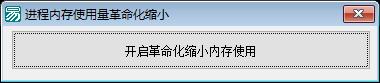 进程内存使用量革命化缩小

开启革命化缩小内存使用